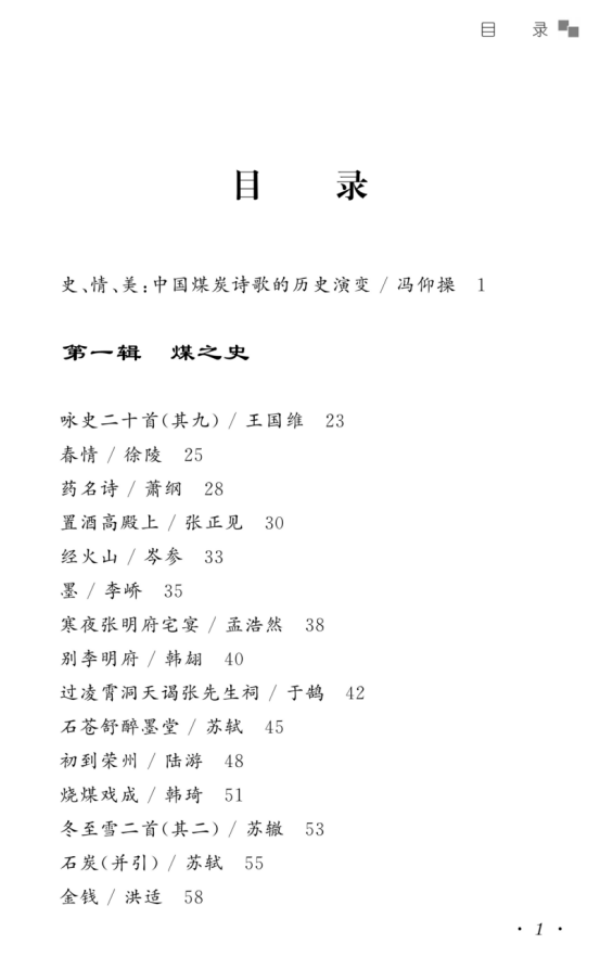 目　录

目　录

史、情、美：中国煤炭诗歌的历史演变 / 冯仰操　1

第一辑　煤之史

咏史二十首(其九) / 王国维　23
春情 / 徐陵　25
药名诗 / 萧纲　28
置酒高殿上 / 张正见　30
经火山 / 岑参　33
墨 / 李峤　35
寒夜张明府宅宴 / 孟浩然　38
别李明府 / 韩翃　40
过凌霄洞天谒张先生祠 / 于鹄　42
石苍舒醉墨堂 / 苏轼　45
初到荣州 / 陆游　48
烧煤戏成 / 韩琦　51
冬至雪二首(其二) / 苏辙　53
石炭(并引) / 苏轼　55
金钱 / 洪适　58

· 1 ·